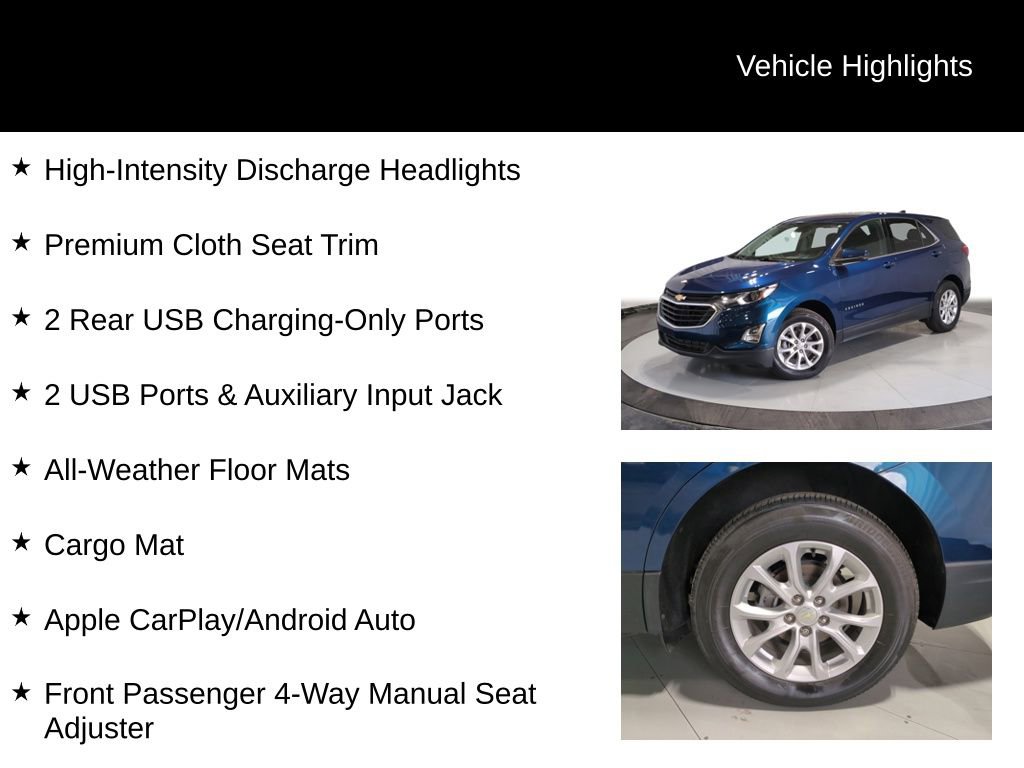 Vehicle Highlights

★ High-Intensity Discharge Headlights

★ Premium Cloth Seat Trim

★ 2 Rear USB Charging-Only Ports

★ 2 USB Ports & Auxiliary Input Jack

★ All-Weather Floor Mats

★ Cargo Mat

★ Apple CarPlay/Android Auto

★ Front Passenger 4-Way Manual Seat Adjuster